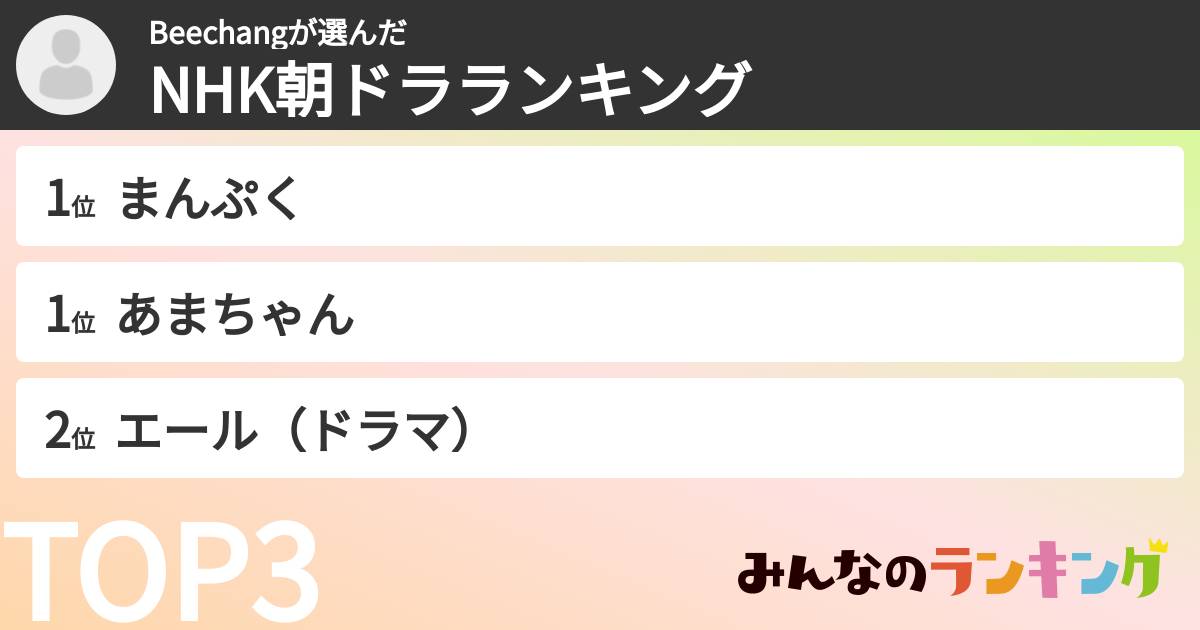 Beechangが選んだ
NHK朝ドラランキング

1位 まんぷく

1位 あまちゃん

2位 エール（ドラマ）

TOP3

みんなのランキング